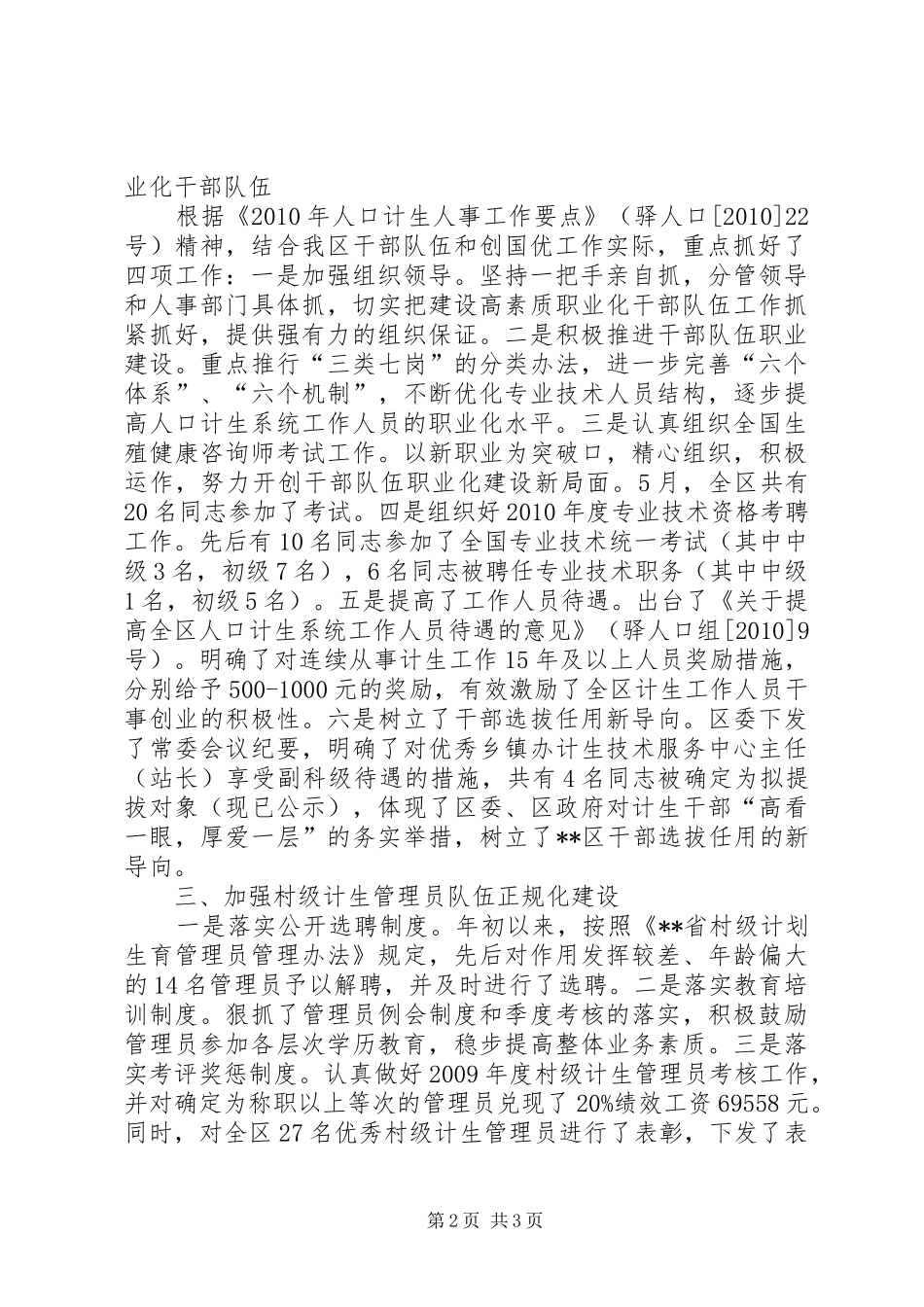 业化干部队伍

根据《2010年人口计生人事工作要点》（驿人口[2010]22号）精神，结合我区干部队伍和创国优工作实际，重点抓好了四项工作：一是加强组织领导。坚持一把手亲自抓，分管领导和人事部门具体抓，切实把建设高素质职业化干部队伍工作抓紧抓好，提供强有力的组织保证。二是积极推进干部队伍职业建设。重点推行“三类七岗”的分类办法，进一步完善“六个体系”、“六个机制”，不断优化专业技术人员结构，逐步提高人口计生系统工作人员的职业化水平。三是认真组织全国生殖健康咨询师考试工作。以新职业为突破口，精心组织，积极运作，努力开创干部队伍职业化建设新局面。5月，全区共有20名同志参加了考试。四是组织好2010年度专业技术资格考聘工作。先后有10名同志参加了全国专业技术统一考试（其中中级3名，初级7名），6名同志被聘任专业技术职务（其中中级1名，初级5名）。五是提高了工作人员待遇。出台了《关于提高全区人口计生系统工作人员待遇的意见》（驿人口组[2010]9号）。明确了对连续从事计生工作15年及以上人员奖励措施，分别给予500-1000元的奖励，有效激励了全区计生工作人员干事创业的积极性。六是树立了干部选拔任用新导向。区委下发了常委会议纪要，明确了对优秀乡镇办计生技术服务中心主任（站长）享受副科级待遇的措施，共有4名同志被确定为拟提拔对象（现已公示），体现了区委、区政府对计生干部“高看一眼，厚爱一层”的务实举措，树立了**区干部选拔任用的新导向。

三、加强村级计生管理员队伍正规化建设

一是落实公开选聘制度。年初以来，按照《**省村级计划生育管理员管理办法》规定，先后对作用发挥较差、年龄偏大的14名管理员予以解聘，并及时进行了选聘。二是落实教育培训制度。狠抓了管理员例会制度和季度考核的落实，积极鼓励管理员参加各层次学历教育，稳步提高整体业务素质。三是落实考评奖惩制度。认真做好2009年度村级计生管理员考核工作，并对确定为称职以上等次的管理员兑现了20%绩效工资69558元。同时，对全区27名优秀村级计生管理员进行了表彰，下发了表

第2页 共3页